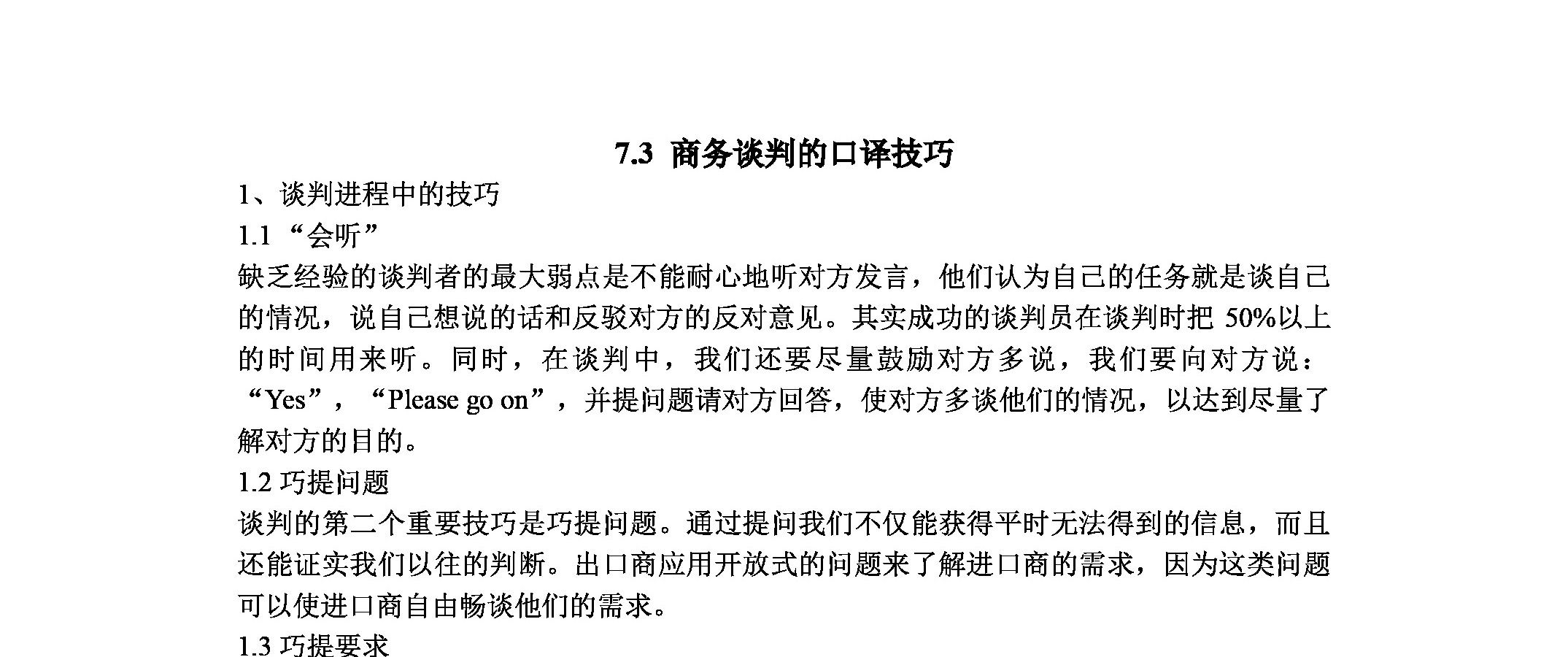 7.3 商务谈判的口译技巧

1、谈判进程中的技巧

1.1 “会听”

缺乏经验的谈判者的最大弱点是不能耐心地听对方发言，他们认为自己的任务就是谈自己的情况，说自己想说的话和反驳对方的反对意见。其实成功的谈判员在谈判时把 50%以上的时间用来听。同时，在谈判中，我们还要尽量鼓励对方多说，我们要向对方说：“Yes”，“Please go on”，并提问题请对方回答，使对方多谈他们的情况，以达到尽量了解对方的目的。

1.2 巧提问题

谈判的第二个重要技巧是巧提问题。通过提问我们不仅能获得平时无法得到的信息，而且还能证实我们以往的判断。出口商应用开放式的问题来了解进口商的需求，因为这类问题可以使进口商自由畅谈他们的需求。

1.3 巧提要求